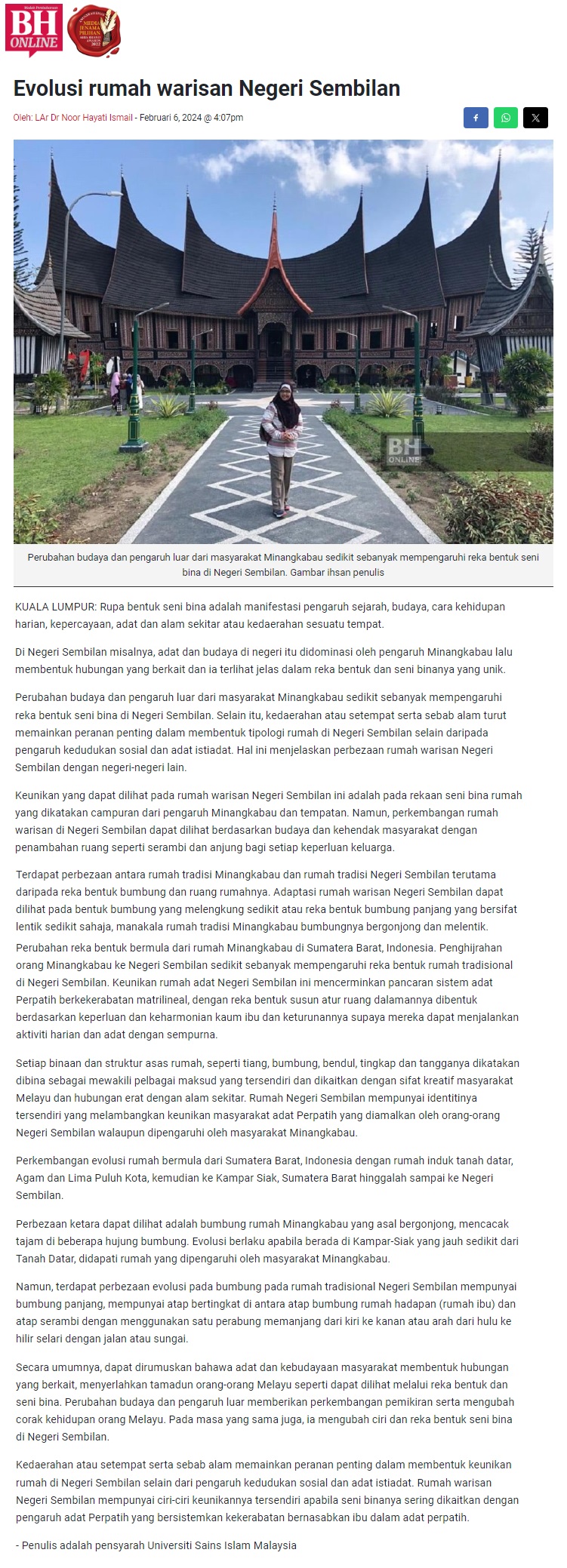 BH ONLINE

Evolusi rumah warisan Negeri Sembilan

Oleh: LAr Dr Noor Hayati Ismail - Februari 6, 2024 @ 4:07pm

BH ONLINE

Perubahan budaya dan pengaruh luar dari masyarakat Minangkabau sedikit sebanyak mempengaruhi reka bentuk seni bina di Negeri Sembilan. Gambar ihsan penulis

KUALA LUMPUR: Rupa bentuk seni bina adalah manifestasi pengaruh sejarah, budaya, cara kehidupan harian, kepercayaan, adat dan alam sekitar atau kedaerahan sesuatu tempat.

Di Negeri Sembilan misalnya, adat dan budaya di negeri itu didominasi oleh pengaruh Minangkabau lalu membentuk hubungan yang berkait dan ia terlihat jelas dalam reka bentuk dan seni binanya yang unik.

Perubahan budaya dan pengaruh luar dari masyarakat Minangkabau sedikit sebanyak mempengaruhi reka bentuk seni bina di Negeri Sembilan. Selain itu, kedaerahan atau setempat serta sebab alam turut memainkan peranan penting dalam membentuk tipologi rumah di Negeri Sembilan selain daripada pengaruh kedudukan sosial dan adat istiadat. Hal ini menjelaskan perbezaan rumah warisan Negeri Sembilan dengan negeri-negeri lain.

Keunikan yang dapat dilihat pada rumah warisan Negeri Sembilan ini adalah pada rekaan seni bina rumah yang dikatakan campuran dari pengaruh Minangkabau dan tempatan. Namun, perkembangan rumah warisan di Negeri Sembilan dapat dilihat berdasarkan budaya dan kehendak masyarakat dengan penambahan ruang seperti serambi dan anjung bagi setiap keperluan keluarga.

Terdapat perbezaan antara rumah tradisi Minangkabau dan rumah tradisi Negeri Sembilan terutama daripada reka bentuk bumbung dan ruang rumahnya. Adaptasi rumah warisan Negeri Sembilan dapat dilihat pada bentuk bumbung yang melengkung sedikit atau reka bentuk bumbung panjang yang bersifat lentik sedikit sahaja, manakala rumah tradisi Minangkabau bumbungnya bergonjong dan melentik.

Perubahan reka bentuk bermula dari rumah Minangkabau di Sumatera Barat, Indonesia. Penghijrahan orang Minangkabau ke Negeri Sembilan sedikit sebanyak mempengaruhi reka bentuk rumah tradisional di Negeri Sembilan. Keunikan rumah adat Negeri Sembilan ini mencerminkan pancaran sistem adat Perpatih berkekerabatan matrilineal, dengan reka bentuk susun atur ruang dalamannya dibentuk berdasarkan keperluan dan keharmonian kaum ibu dan keturunannya supaya mereka dapat menjalankan aktiviti harian dan adat dengan sempurna.

Setiap binaan dan struktur asas rumah, seperti tiang, bumbung, bendul, tingkap dan tangganya dikatakan dibina sebagai mewakili pelbagai maksud yang tersendiri dan dikaitkan dengan sifat kreatif masyarakat Melayu dan hubungan erat dengan alam sekitar. Rumah Negeri Sembilan mempunyai identitinya tersendiri yang melambangkan keunikan masyarakat adat Perpatih yang diamalkan oleh orang-orang Negeri Sembilan walaupun dipengaruhi oleh masyarakat Minangkabau.

Perkembangan evolusi rumah bermula dari Sumatera Barat, Indonesia dengan rumah induk tanah datar, Agam dan Lima Puluh Kota, kemudian ke Kampar Siak, Sumatera Barat hinggalah sampai ke Negeri Sembilan.

Perbezaan ketara dapat dilihat adalah bumbung rumah Minangkabau yang asal bergonjong, mencacak tajam di beberapa hujung bumbung. Evolusi berlaku apabila berada di Kampar-Siak yang jauh sedikit dari Tanah Datar, didapati rumah yang dipengaruhi oleh masyarakat Minangkabau.

Namun, terdapat perbezaan evolusi pada bumbung pada rumah tradisional Negeri Sembilan mempunyai bumbung panjang, mempunyai atap bertingkat di antara atap bumbung rumah hadapan (rumah ibu) dan atap serambi dengan menggunakan satu perabung memanjang dari kiri ke kanan atau arah dari hulu ke hilir selari dengan jalan atau sungai.

Secara umumnya, dapat dirumuskan bahawa adat dan kebudayaan masyarakat membentuk hubungan yang berkait, menyerlahkan tamadun orang-orang Melayu seperti dapat dilihat melalui reka bentuk dan seni bina. Perubahan budaya dan pengaruh luar memberikan perkembangan pemikiran serta mengubah corak kehidupan orang Melayu. Pada masa yang sama juga, ia mengubah ciri dan reka bentuk seni bina di Negeri Sembilan.

Kedaerahan atau setempat serta sebab alam memainkan peranan penting dalam membentuk keunikan rumah di Negeri Sembilan selain dari pengaruh kedudukan sosial dan adat istiadat. Rumah warisan Negeri Sembilan mempunyai ciri-ciri keunikannya tersendiri apabila seni binanya sering dikaitkan dengan pengaruh adat Perpatih yang bersistemkan kekerabatan bernasabkan ibu dalam adat perpatih.

- Penulis adalah pensyarah Universiti Sains Islam Malaysia